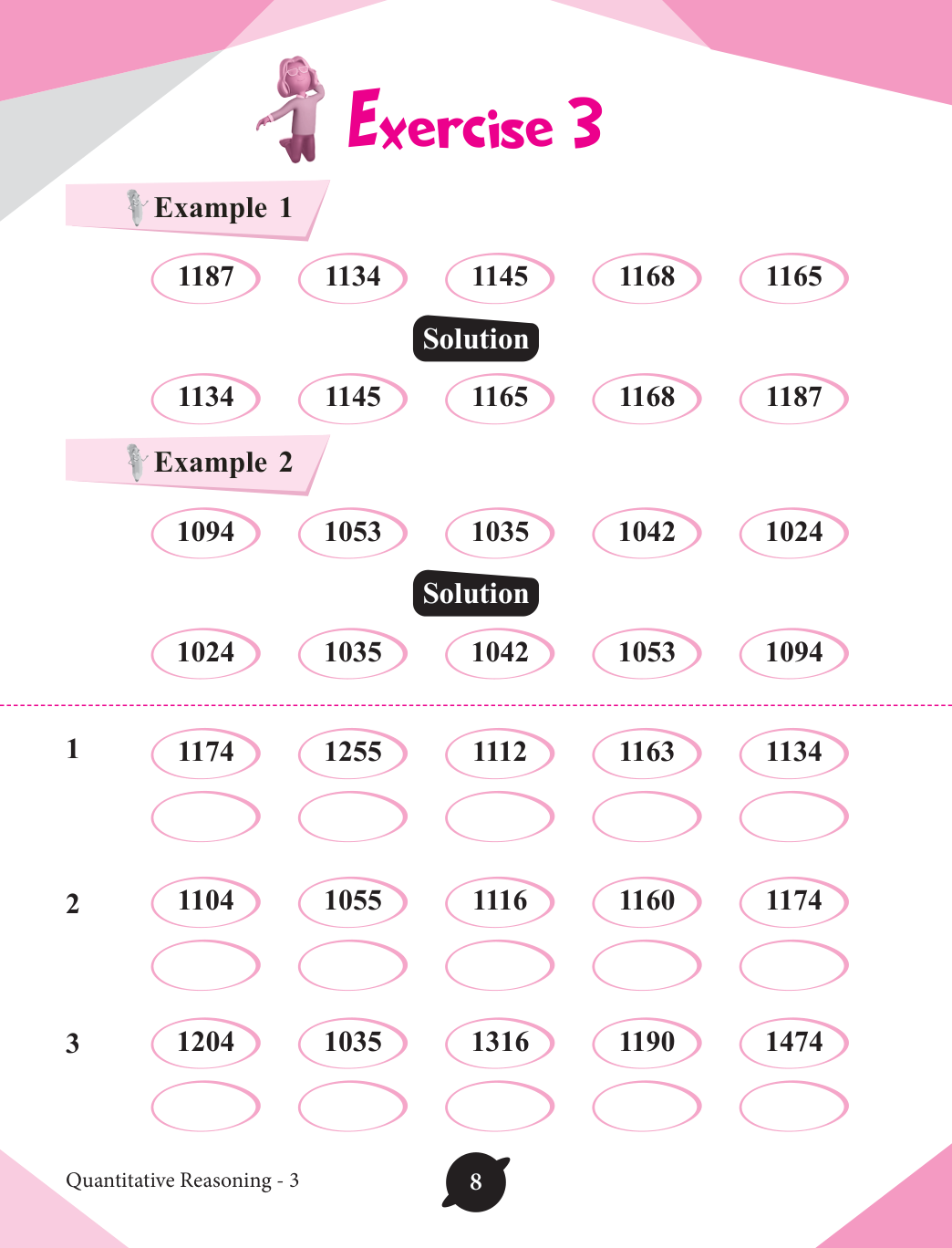 Exercise 3

Example 1

1187 1134 1145 1168 1165

Solution

1134 1145 1165 1168 1187

Example 2

1094 1053 1035 1042 1024

Solution

1024 1035 1042 1053 1094

1 1174 1255 1112 1163 1134

2 1104 1055 1116 1160 1174

3 1204 1035 1316 1190 1474

Quantitative Reasoning - 3

8